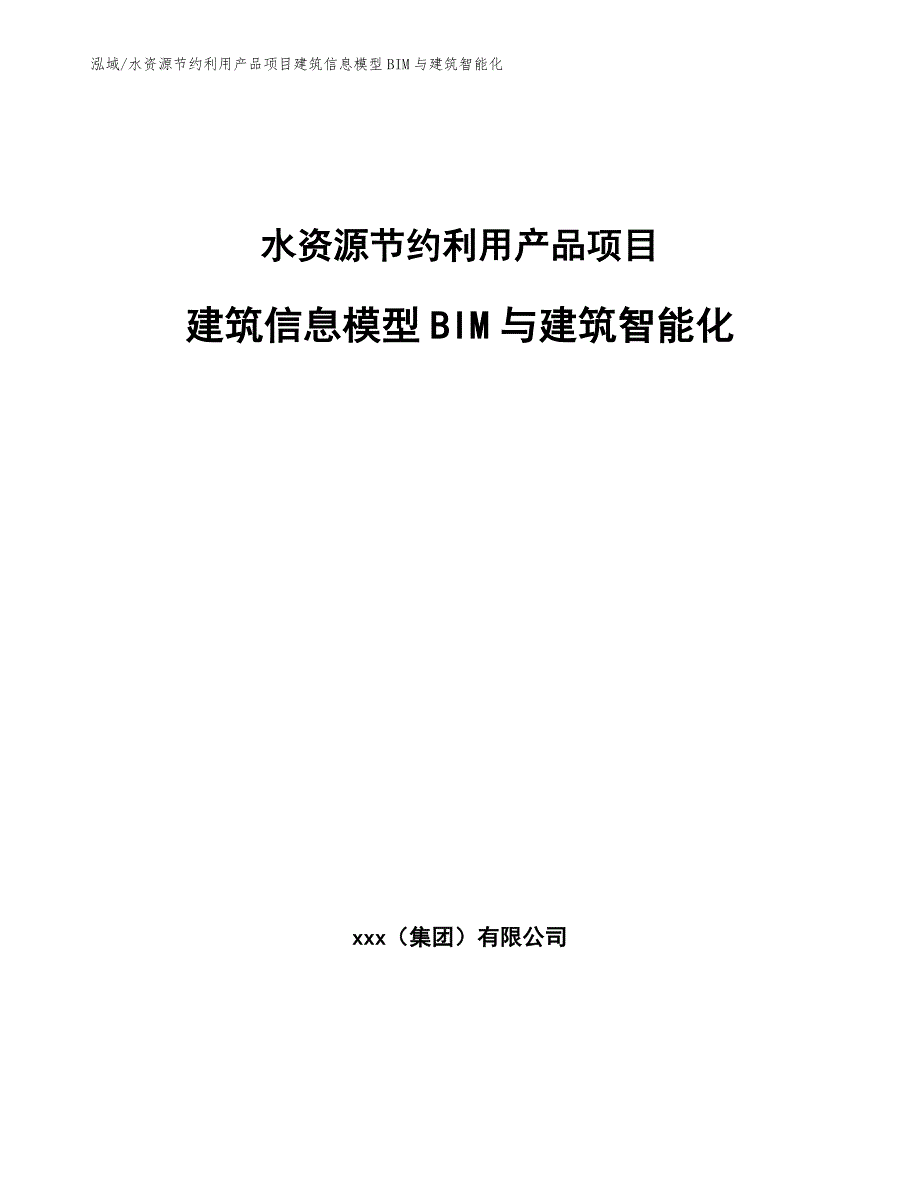 泓域/水资源节约利用产品项目建筑信息模型BIM与建筑智能化

水资源节约利用产品项目

建筑信息模型BIM与建筑智能化

xxx（集团）有限公司